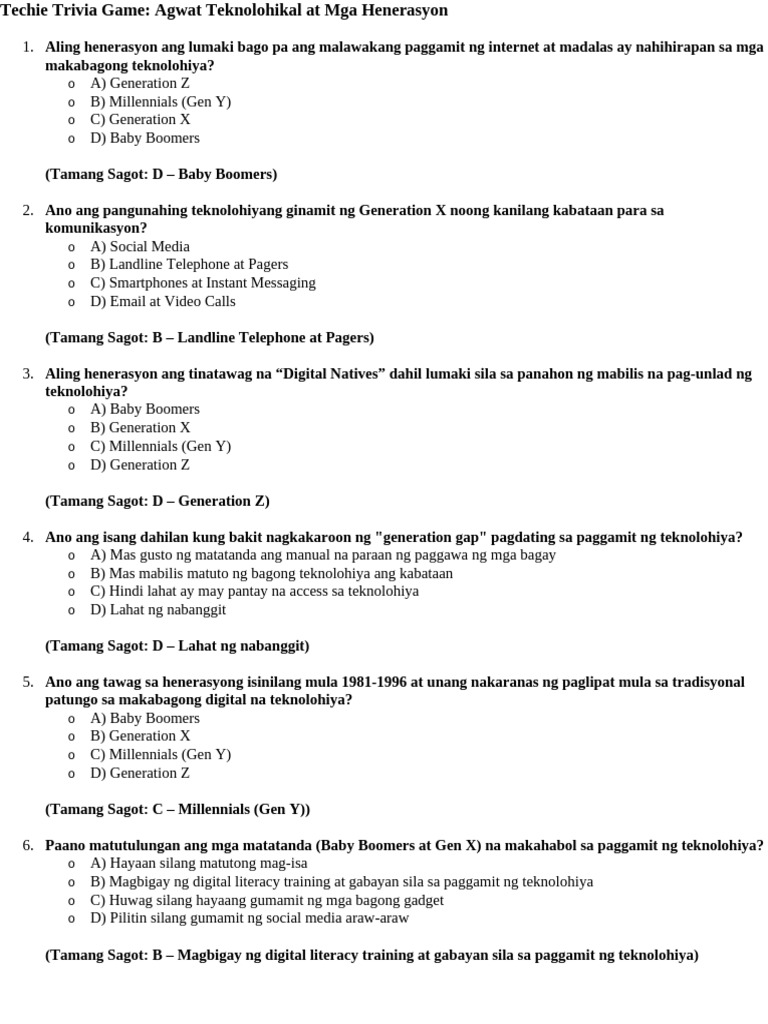 Techie Trivia Game: Agwat Teknolohikal at Mga Henerasyon

1. Aling henerasyon ang lumaki bago pa ang malawakang paggamit ng internet at madalas ay nahihirapan sa mga makabagong teknolohiya?
o A) Generation Z
o B) Millennials (Gen Y)
o C) Generation X
o D) Baby Boomers

(Tamang Sagot: D – Baby Boomers)

2. Ano ang pangunahing teknolohiyang ginamit ng Generation X noong kanilang kabataan para sa komunikasyon?
o A) Social Media
o B) Landline Telephone at Pagers
o C) Smartphones at Instant Messaging
o D) Email at Video Calls

(Tamang Sagot: B – Landline Telephone at Pagers)

3. Aling henerasyon ang tinatawag na "Digital Natives" dahil lumaki sila sa panahon ng mabilis na pag-unlad ng teknolohiya?
o A) Baby Boomers
o B) Generation X
o C) Millennials (Gen Y)
o D) Generation Z

(Tamang Sagot: D – Generation Z)

4. Ano ang isang dahilan kung bakit nagkakaroon ng "generation gap" pagdating sa paggamit ng teknolohiya?
o A) Mas gusto ng matatanda ang manual na paraan ng paggawa ng mga bagay
o B) Mas mabilis matuto ng bagong teknolohiya ang kabataan
o C) Hindi lahat ay may pantay na access sa teknolohiya
o D) Lahat ng nabanggit

(Tamang Sagot: D – Lahat ng nabanggit)

5. Ano ang tawag sa henerasyong isinilang mula 1981-1996 at unang nakaranas ng paglipat mula sa tradisyonal patungo sa makabagong digital na teknolohiya?
o A) Baby Boomers
o B) Generation X
o C) Millennials (Gen Y)
o D) Generation Z

(Tamang Sagot: C – Millennials (Gen Y))

6. Paano matutulungan ang mga matatanda (Baby Boomers at Gen X) na makahabol sa paggamit ng teknolohiya?
o A) Hayaan silang matutong mag-isa
o B) Magbigay ng digital literacy training at gabayan sila sa paggamit ng teknolohiya
o C) Huwag silang hayaang gumamit ng mga bagong gadget
o D) Pilitin silang gumamit ng social media araw-araw

(Tamang Sagot: B – Magbigay ng digital literacy training at gabayan sila sa paggamit ng teknolohiya)